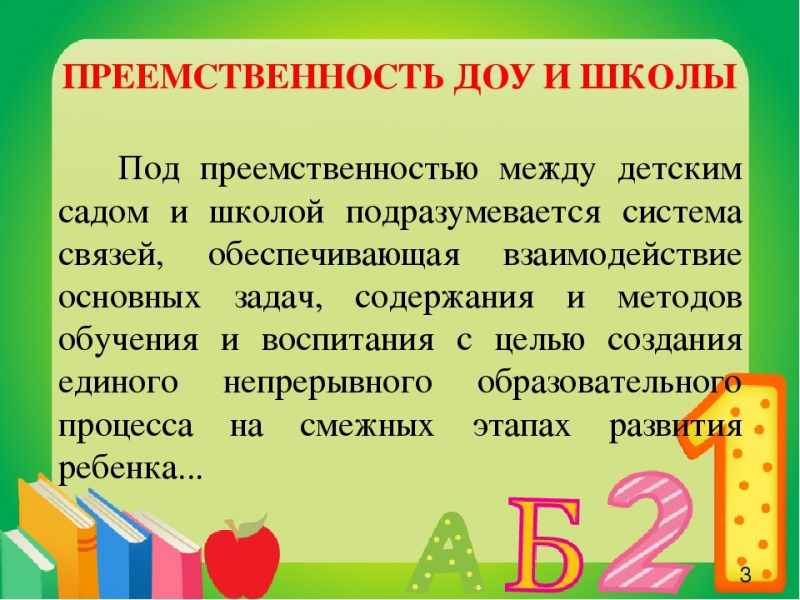 ПРЕЕМСТВЕННОСТЬ ДОУ И ШКОЛЫ

Под преемственностью между детским садом и школой подразумевается система связей, обеспечивающая взаимодействие основных задач, содержания и методов обучения и воспитания с целью создания единого непрерывного образовательного процесса на смежных этапах развития ребенка...

А Б 2 1

3